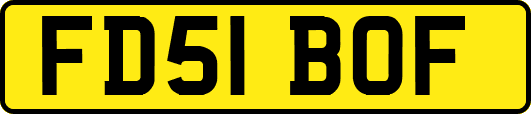 FD51 BOF